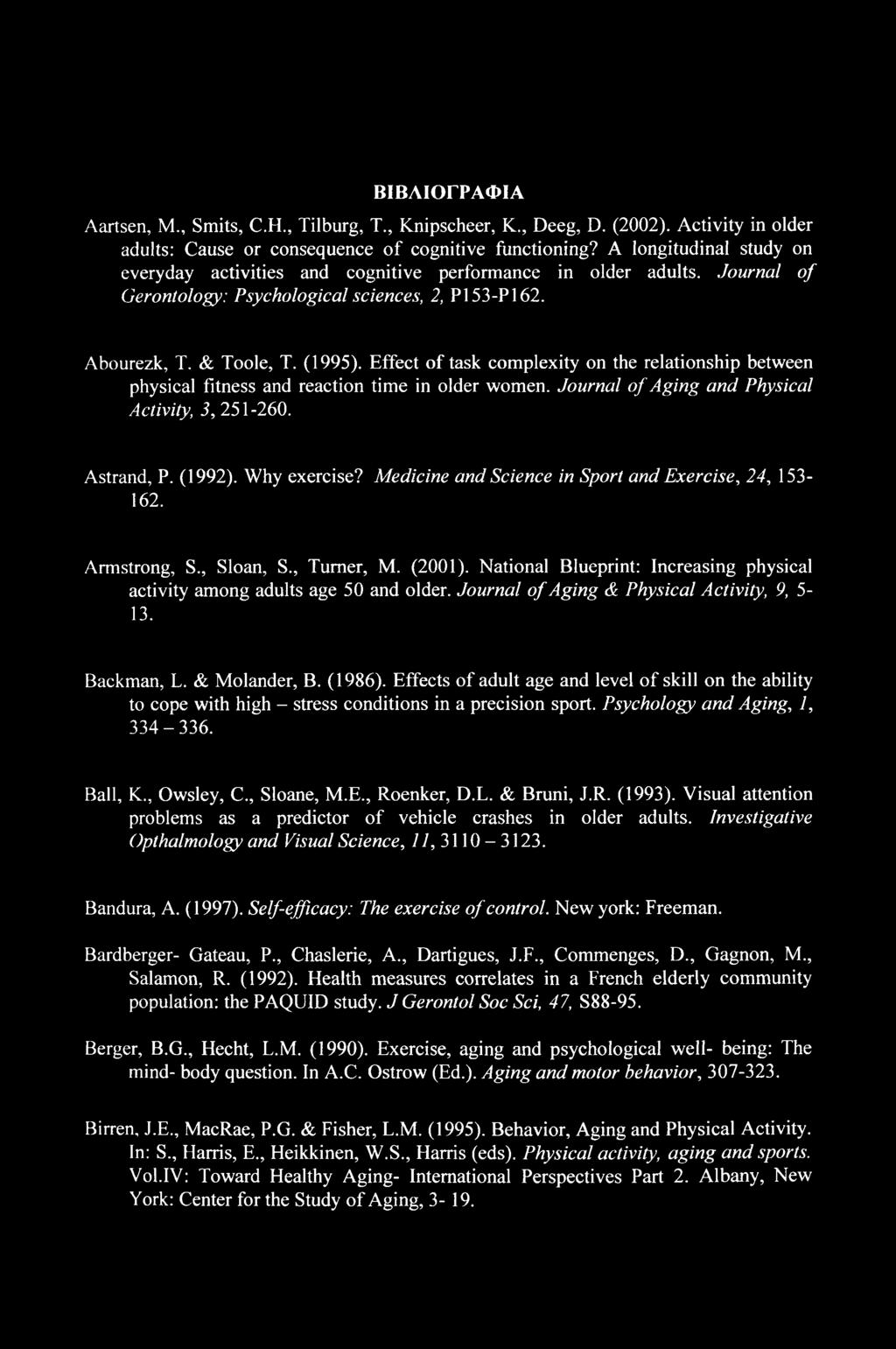 ΒΙΒΛΙΟΓΡΑΦΙΑ

Aartsen, M., Smits, C.H., Tilburg, T., Knipscheer, K., Deeg, D. (2002). Activity in older adults: Cause or consequence of cognitive functioning? A longitudinal study on everyday activities and cognitive performance in older adults. Journal of Gerontology: Psychological sciences, 2, P153-P162.

Abourezk, T. & Toole, T. (1995). Effect of task complexity on the relationship between physical fitness and reaction time in older women. Journal of Aging and Physical Activity, 3, 251-260.

Astrand, P. (1992). Why exercise? Medicine and Science in Sport and Exercise, 24, 153-162.

Armstrong, S., Sloan, S., Turner, M. (2001). National Blueprint: Increasing physical activity among adults age 50 and older. Journal of Aging & Physical Activity, 9, 5-13.

Backman, L. & Molander, B. (1986). Effects of adult age and level of skill on the ability to cope with high – stress conditions in a precision sport. Psychology and Aging, 1, 334 – 336.

Ball, K., Owsley, C., Sloane, M.E., Roenker, D.L. & Bruni, J.R. (1993). Visual attention problems as a predictor of vehicle crashes in older adults. Investigative Opthalmology and Visual Science, 11, 3110 – 3123.

Bandura, A. (1997). Self-efficacy: The exercise of control. New york: Freeman.

Bardberger- Gateau, P., Chaslerie, A., Dartigues, J.F., Commenges, D., Gagnon, M., Salamon, R. (1992). Health measures correlates in a French elderly community population: the PAQUID study. J Gerontol Soc Sci, 47, S88-95.

Berger, B.G., Hecht, L.M. (1990). Exercise, aging and psychological well- being: The mind- body question. In A.C. Ostrow (Ed.). Aging and motor behavior, 307-323.

Birren, J.E., MacRae, P.G. & Fisher, L.M. (1995). Behavior, Aging and Physical Activity. In: S., Harris, E., Heikkinen, W.S., Harris (eds). Physical activity, aging and sports. Vol.IV: Toward Healthy Aging- International Perspectives Part 2. Albany, New York: Center for the Study of Aging, 3- 19.